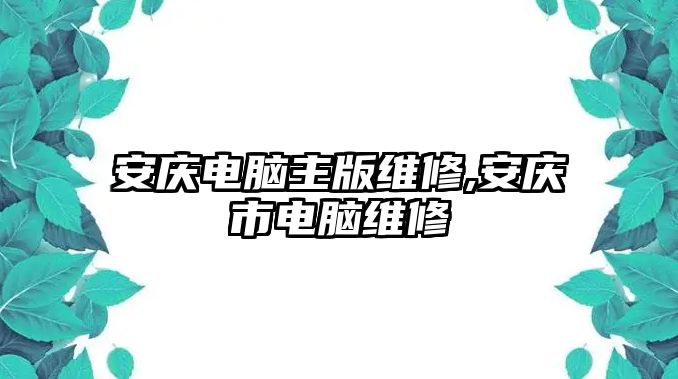 安庆电脑主版维修,安庆市电脑维修